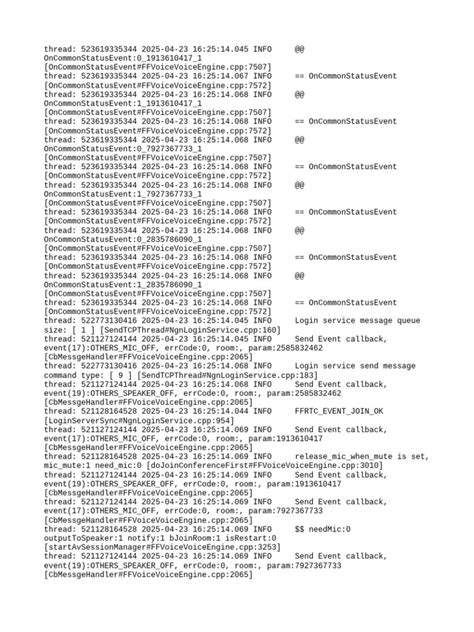 thread: 523619335344 2025-04-23 16:25:14.045 INFO @@
OnCommonStatusEvent:0_1913610417_1
[OnCommonStatusEvent#FFVoiceVoiceEngine.cpp:7507]
thread: 523619335344 2025-04-23 16:25:14.067 INFO == OnCommonStatusEvent
[OnCommonStatusEvent#FFVoiceVoiceEngine.cpp:7572]
thread: 523619335344 2025-04-23 16:25:14.068 INFO @@
OnCommonStatusEvent:1_1913610417_1
[OnCommonStatusEvent#FFVoiceVoiceEngine.cpp:7507]
thread: 523619335344 2025-04-23 16:25:14.068 INFO == OnCommonStatusEvent
[OnCommonStatusEvent#FFVoiceVoiceEngine.cpp:7572]
thread: 523619335344 2025-04-23 16:25:14.068 INFO @@
OnCommonStatusEvent:0_7927367733_1
[OnCommonStatusEvent#FFVoiceVoiceEngine.cpp:7507]
thread: 523619335344 2025-04-23 16:25:14.068 INFO == OnCommonStatusEvent
[OnCommonStatusEvent#FFVoiceVoiceEngine.cpp:7572]
thread: 523619335344 2025-04-23 16:25:14.068 INFO @@
OnCommonStatusEvent:1_7927367733_1
[OnCommonStatusEvent#FFVoiceVoiceEngine.cpp:7507]
thread: 523619335344 2025-04-23 16:25:14.068 INFO == OnCommonStatusEvent
[OnCommonStatusEvent#FFVoiceVoiceEngine.cpp:7572]
thread: 523619335344 2025-04-23 16:25:14.068 INFO @@
OnCommonStatusEvent:0_2835786090_1
[OnCommonStatusEvent#FFVoiceVoiceEngine.cpp:7507]
thread: 523619335344 2025-04-23 16:25:14.068 INFO == OnCommonStatusEvent
[OnCommonStatusEvent#FFVoiceVoiceEngine.cpp:7572]
thread: 523619335344 2025-04-23 16:25:14.068 INFO @@
OnCommonStatusEvent:1_2835786090_1
[OnCommonStatusEvent#FFVoiceVoiceEngine.cpp:7507]
thread: 523619335344 2025-04-23 16:25:14.068 INFO == OnCommonStatusEvent
[OnCommonStatusEvent#FFVoiceVoiceEngine.cpp:7572]
thread: 522773130416 2025-04-23 16:25:14.045 INFO Login service message queue size: [ 1 ] [SendTCPThread#NgnLoginService.cpp:160]
thread: 521127124144 2025-04-23 16:25:14.045 INFO Send Event callback, event(17):OTHERS_MIC_OFF, errCode:0, room:, param:2585832462
[CbMessgeHandler#FFVoiceVoiceEngine.cpp:2065]
thread: 522773130416 2025-04-23 16:25:14.068 INFO Login service send message command type: [ 9 ] [SendTCPThread#NgnLoginService.cpp:183]
thread: 521127124144 2025-04-23 16:25:14.068 INFO Send Event callback, event(19):OTHERS_SPEAKER_OFF, errCode:0, room:, param:2585832462
[CbMessgeHandler#FFVoiceVoiceEngine.cpp:2065]
thread: 521128164528 2025-04-23 16:25:14.044 INFO FFRTC_EVENT_JOIN_OK
[LoginServerSync#NgnLoginService.cpp:954]
thread: 521127124144 2025-04-23 16:25:14.069 INFO Send Event callback, event(17):OTHERS_MIC_OFF, errCode:0, room:, param:1913610417
[CbMessgeHandler#FFVoiceVoiceEngine.cpp:2065]
thread: 521128164528 2025-04-23 16:25:14.069 INFO release_mic_when_mute is set, mic_mute:1 need_mic:0 [doJoinConferenceFirst#FFVoiceVoiceEngine.cpp:3010]
thread: 521127124144 2025-04-23 16:25:14.069 INFO Send Event callback, event(19):OTHERS_SPEAKER_OFF, errCode:0, room:, param:1913610417
[CbMessgeHandler#FFVoiceVoiceEngine.cpp:2065]
thread: 521127124144 2025-04-23 16:25:14.069 INFO Send Event callback, event(17):OTHERS_MIC_OFF, errCode:0, room:, param:7927367733
[CbMessgeHandler#FFVoiceVoiceEngine.cpp:2065]
thread: 521128164528 2025-04-23 16:25:14.069 INFO $$ needMic:0 outputToSpeaker:1 notify:1 bJoinRoom:1 isRestart:0
[startAvSessionManager#FFVoiceVoiceEngine.cpp:3253]
thread: 521127124144 2025-04-23 16:25:14.069 INFO Send Event callback, event(19):OTHERS_SPEAKER_OFF, errCode:0, room:, param:7927367733
[CbMessgeHandler#FFVoiceVoiceEngine.cpp:2065]